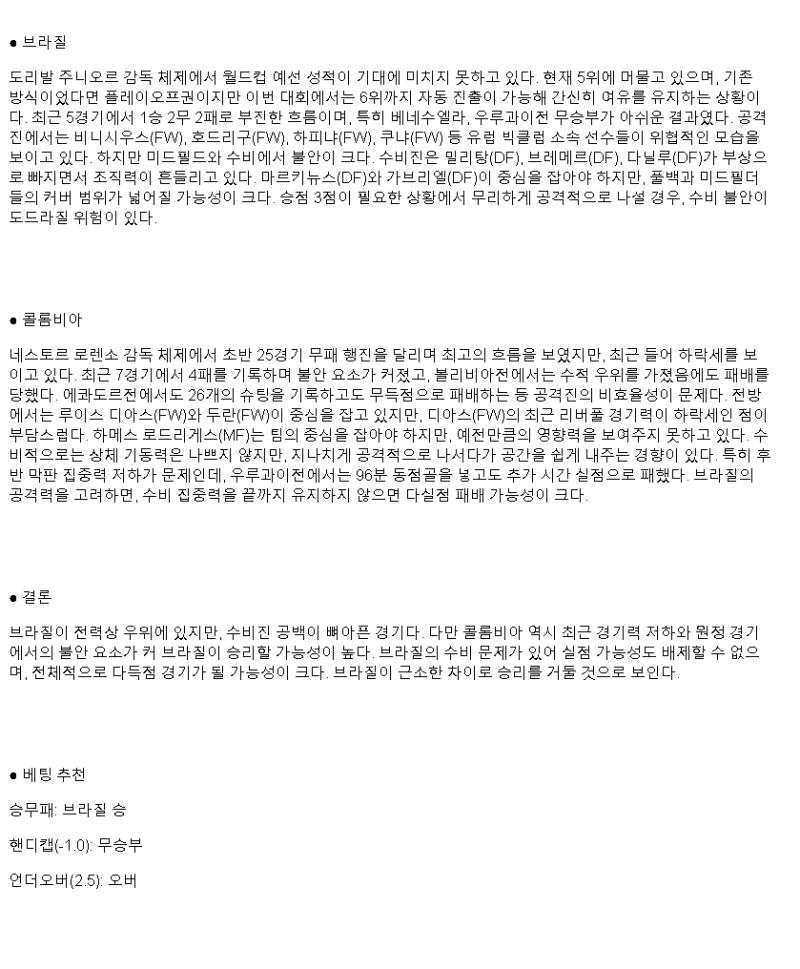 ● 브라질

도리발 주니오르 감독 체제에서 월드컵 예선 성적이 기대에 미치지 못하고 있다. 현재 5위에 머물고 있으며, 기존 방식이었다면 플레이오프권이지만 이번 대회에서는 6위까지 자동 진출이 가능해 간신히 여유를 유지하는 상황이다. 최근 5경기에서 1승 2무 2패로 부진한 흐름이며, 특히 베네수엘라, 우루과이전 무승부가 아쉬운 결과였다. 공격진에서는 비니시우스(FW), 호드리구(FW), 하피냐(FW), 쿠냐(FW) 등 유럽 빅클럽 소속 선수들이 위협적인 모습을 보이고 있다. 하지만 미드필드와 수비에서 불안이 크다. 수비진은 밀리탕(DF), 브레메르(DF), 다닐루(DF)가 부상으로 빠지면서 조직력이 흔들리고 있다. 마르키뉴스(DF)와 가브리엘(DF)이 중심을 잡아야 하지만, 풀백과 미드필더들의 커버 범위가 넓어질 가능성이 크다. 승점 3점이 필요한 상황에서 무리하게 공격적으로 나설 경우, 수비 불안이 도드라질 위험이 있다.

● 콜롬비아

네스토르 로렌소 감독 체제에서 초반 25경기 무패 행진을 달리며 최고의 흐름을 보였지만, 최근 들어 하락세를 보이고 있다. 최근 7경기에서 4패를 기록하며 불안 요소가 커졌고, 볼리비아전에서는 수적 우위를 가졌음에도 패배를 당했다. 에콰도르전에서도 26개의 슈팅을 기록하고도 무득점으로 패배하는 등 공격진의 비효율성이 문제다. 전방에서는 루이스 디아스(FW)와 두란(FW)이 중심을 잡고 있지만, 디아스(FW)의 최근 리버풀 경기력이 하락세인 점이 부담스럽다. 하메스 로드리게스(MF)는 팀의 중심을 잡아야 하지만, 예전만큼의 영향력을 보여주지 못하고 있다. 수비적으로는 상체 기동력은 나쁘지 않지만, 지나치게 공격적으로 나서다가 공간을 쉽게 내주는 경향이 있다. 특히 후반 막판 집중력 저하가 문제인데, 우루과이전에서는 96분 동점골을 넣고도 추가 시간 실점으로 패했다. 브라질의 공격력을 고려하면, 수비 집중력을 끝까지 유지하지 않으면 다실점 패배 가능성이 크다.

● 결론

브라질이 전력상 우위에 있지만, 수비진 공백이 뼈아픈 경기다. 다만 콜롬비아 역시 최근 경기력 저하와 원정 경기에서의 불안 요소가 커 브라질이 승리할 가능성이 높다. 브라질의 수비 문제가 있어 실점 가능성도 배제할 수 없으며, 전체적으로 다득점 경기가 될 가능성이 크다. 브라질이 근소한 차이로 승리를 거둘 것으로 보인다.

● 베팅 추천

승무패: 브라질 승

핸디캡(-1.0): 무승부

언더오버(2.5): 오버